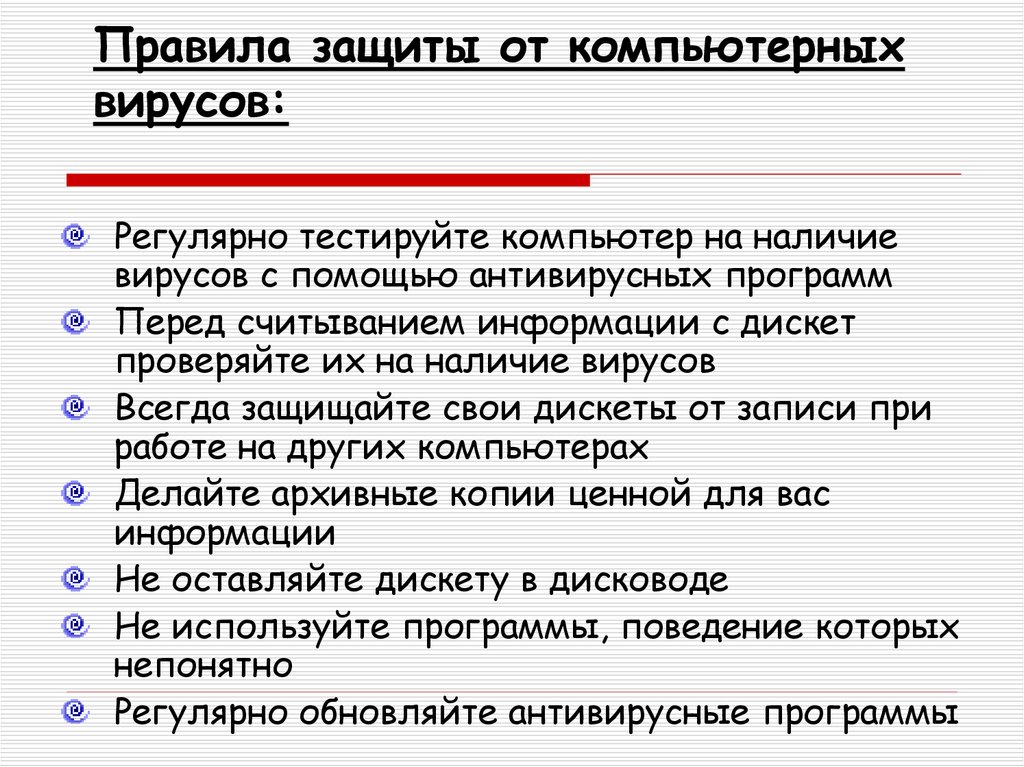 Правила защиты от компьютерных вирусов:

Регулярно тестируйте компьютер на наличие вирусов с помощью антивирусных программ

Перед считыванием информации с дискет проверяйте их на наличие вирусов

Всегда защищайте свои дискеты от записи при работе на других компьютерах

Делайте архивные копии ценной для вас информации

Не оставляйте дискету в дисководе

Не используйте программы, поведение которых непонятно

Регулярно обновляйте антивирусные программы